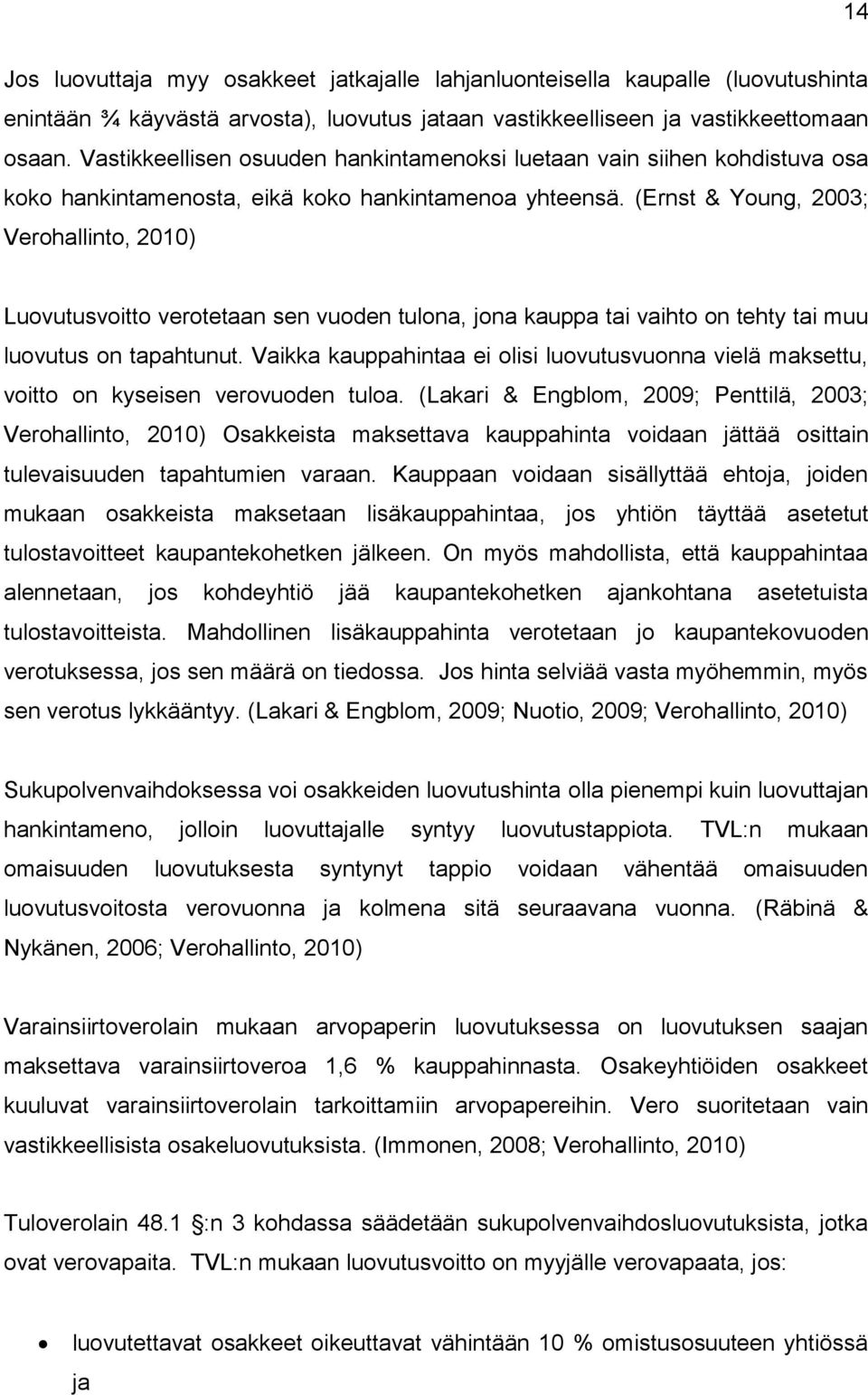 14

Jos luovuttaja myy osakkeet jatkajalle lahjanluonteisella kaupalle (luovutushinta enintään ¾ käyvästä arvosta), luovutus jataan vastikkeelliseen ja vastikkeettomaan osaan. Vastikkeellisen osuuden hankintamenoksi luetaan vain siihen kohdistuva osa koko hankintamenosta, eikä koko hankintamenoa yhteensä. (Ernst & Young, 2003; Verohallinto, 2010)

Luovutusvoitto verotetaan sen vuoden tulona, jona kauppa tai vaihto on tehty tai muu luovutus on tapahtunut. Vaikka kauppahintaa ei olisi luovutusvuonna vielä maksettu, voitto on kyseisen verovuoden tuloa. (Lakari & Engblom, 2009; Penttilä, 2003; Verohallinto, 2010) Osakkeista maksettava kauppahinta voidaan jättää osittain tulevaisuuden tapahtumien varaan. Kauppaan voidaan sisällyttää ehtoja, joiden mukaan osakkeista maksetaan lisäkauppahintaa, jos yhtiön täyttää asetetut tulostavoitteet kaupantekohetken jälkeen. On myös mahdollista, että kauppahintaa alennetaan, jos kohdeyhtiö jää kaupantekohetken ajankohtana asetetuista tulostavoitteista. Mahdollinen lisäkauppahinta verotetaan jo kaupantekovuoden verotuksessa, jos sen määrä on tiedossa. Jos hinta selviää vasta myöhemmin, myös sen verotus lykkääntyy. (Lakari & Engblom, 2009; Nuotio, 2009; Verohallinto, 2010)

Sukupolvenvaihdoksessa voi osakkeiden luovutushinta olla pienempi kuin luovuttajan hankintameno, jolloin luovuttajalle syntyy luovutustappiota. TVL:n mukaan omaisuuden luovutuksesta syntynyt tappio voidaan vähentää omaisuuden luovutusvoitosta verovuonna ja kolmena sitä seuraavana vuonna. (Räbinä & Nykänen, 2006; Verohallinto, 2010)

Varainsiirtoverolain mukaan arvopaperin luovutuksessa on luovutuksen saajan maksettava varainsiirtoveroa 1,6 % kauppahinnasta. Osakeyhtiöiden osakkeet kuuluvat varainsiirtoverolain tarkoittamiin arvopapereihin. Vero suoritetaan vain vastikkeellisista osakeluovutuksista. (Immonen, 2008; Verohallinto, 2010)

Tuloverolain 48.1 :n 3 kohdassa säädetään sukupolvenvaihdosluovutuksista, jotka ovat verovapaita. TVL:n mukaan luovutusvoitto on myyjälle verovapaata, jos:

• luovutettavat osakkeet oikeuttavat vähintään 10 % omistusosuuteen yhtiössä ja